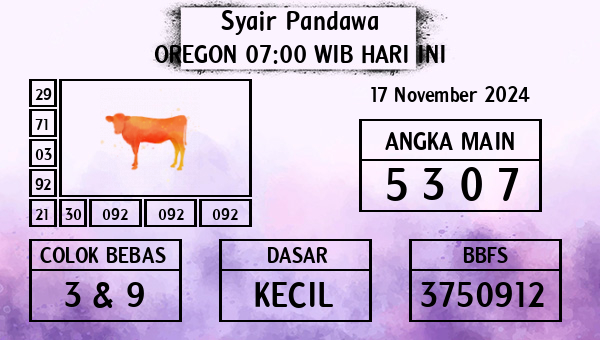 Syair Pandawa
OREGON 07:00 WIB HARI INI

29
71
03
92
21 30 092 092 092

17 November 2024

ANGKA MAIN
5 3 0 7

COLOK BEBAS
3 & 9

DASAR
KECIL

BBFS
3750912